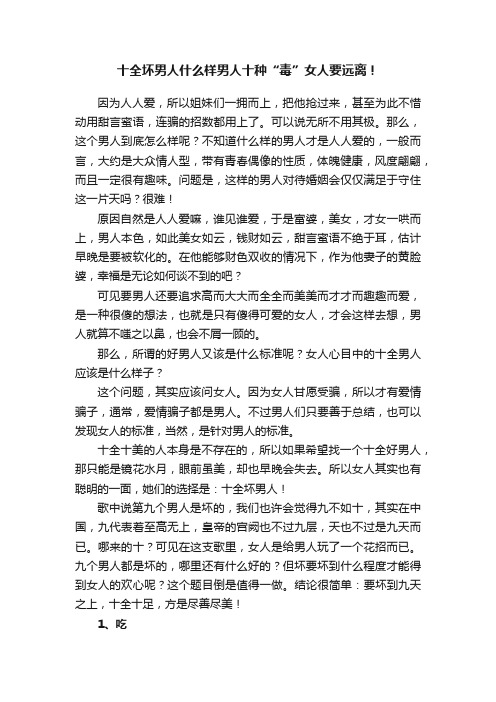 十全坏男人什么样男人十种“毒”女人要远离！

因为人人爱，所以姐妹们一拥而上，把他抢过来，甚至为此不惜动用甜言蜜语，连骗的招数都用上了。可以说无所不用其极。那么，这个男人到底怎么样呢？不知道什么样的男人才是人人爱的，一般而言，大约是大众情人型，带有青春偶像的性质，体魄健康，风度翩翩，而且一定很有趣味。问题是，这样的男人对待婚姻会仅仅满足于守住这一片天吗？很难！

原因自然是人人爱嘛，谁见谁爱，于是富婆，美女，才女一哄而上，男人本色，如此美女如云，钱财如云，甜言蜜语不绝于耳，估计早晚是要被软化的。在他能够财色双收的情况下，作为他妻子的黄脸婆，幸福是无论如何谈不到的吧？

可见要男人还要追求高而大大而全全而美美而才才而趣趣而爱，是一种很傻的想法，也就是只有傻得可爱的女人，才会这样去想，男人就算不嗤之以鼻，也会不屑一顾的。

那么，所谓的好男人又该是什么标准呢？女人心目中的十全男人应该是什么样子？

这个问题，其实应该问女人。因为女人甘愿受骗，所以才有爱情骗子，通常，爱情骗子都是男人。不过男人们只要善于总结，也可以发现女人的标准，当然，是针对男人的标准。

十全十美的人本身是不存在的，所以如果希望找一个十全好男人，那只能是镜花水月，眼前虽美，却也早晚会失去。所以女人其实也有聪明的一面，她们的选择是：十全坏男人！

歌中说第九个男人是坏的，我们也许会觉得九不如十，其实在中国，九代表着至高无上，皇帝的宫阙也不过九层，天也不过是九天而已。哪来的十？可见在这支歌里，女人是给男人玩了一个花招而已。九个男人都是坏的，哪里还有什么好的？但坏要坏到什么程度才能得到女人的欢心呢？这个题目倒是值得一做。结论很简单：要坏到九天之上，十全十足，方是尽善尽美！

1、吃